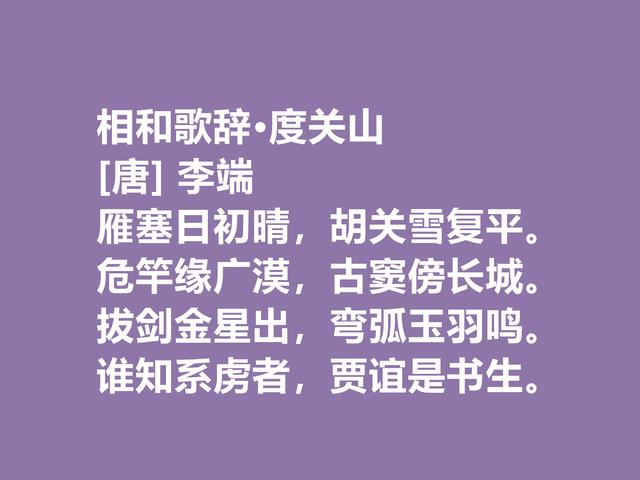 相和歌辞·度关山
[唐] 李端
雁塞日初晴，胡关雪复平。
危竿缘广漠，古窦傍长城。
拔剑金星出，弯弧玉羽鸣。
谁知系虏者，贾谊是书生。